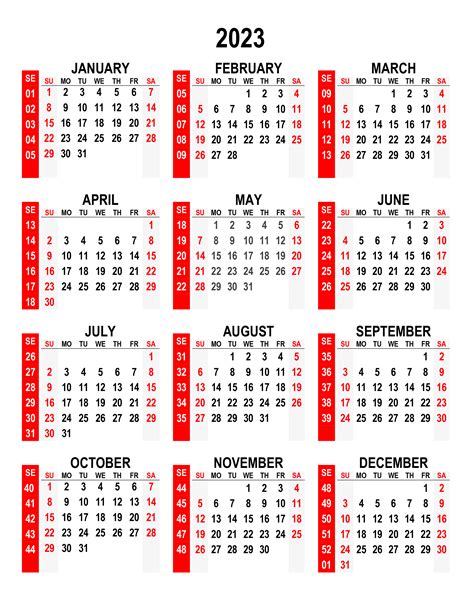 2023

JANUARY

| SE | SU | MO | TU | WE | TH | FR | SA |
|---|---|---|---|---|---|---|---|
| 01 | 1 | 2 | 3 | 4 | 5 | 6 | 7 |
| 02 | 8 | 9 | 10 | 11 | 12 | 13 | 14 |
| 03 | 15 | 16 | 17 | 18 | 19 | 20 | 21 |
| 04 | 22 | 23 | 24 | 25 | 26 | 27 | 28 |
| 05 | 29 | 30 | 31 | | | | |

FEBRUARY

| SE | SU | MO | TU | WE | TH | FR | SA |
|---|---|---|---|---|---|---|---|
| 05 | | | | 1 | 2 | 3 | 4 |
| 06 | 5 | 6 | 7 | 8 | 9 | 10 | 11 |
| 07 | 12 | 13 | 14 | 15 | 16 | 17 | 18 |
| 08 | 19 | 20 | 21 | 22 | 23 | 24 | 25 |
| 09 | 26 | 27 | 28 | | | | |

MARCH

| SE | SU | MO | TU | WE | TH | FR | SA |
|---|---|---|---|---|---|---|---|
| 09 | | | | 1 | 2 | 3 | 4 |
| 10 | 5 | 6 | 7 | 8 | 9 | 10 | 11 |
| 11 | 12 | 13 | 14 | 15 | 16 | 17 | 18 |
| 12 | 19 | 20 | 21 | 22 | 23 | 24 | 25 |
| 13 | 26 | 27 | 28 | 29 | 30 | 31 | |

APRIL

| SE | SU | MO | TU | WE | TH | FR | SA |
|---|---|---|---|---|---|---|---|
| 13 | | | | | | | 1 |
| 14 | 2 | 3 | 4 | 5 | 6 | 7 | 8 |
| 15 | 9 | 10 | 11 | 12 | 13 | 14 | 15 |
| 16 | 16 | 17 | 18 | 19 | 20 | 21 | 22 |
| 17 | 23 | 24 | 25 | 26 | 27 | 28 | 29 |
| 18 | 30 | | | | | | |

MAY

| SE | SU | MO | TU | WE | TH | FR | SA |
|---|---|---|---|---|---|---|---|
| 18 | | 1 | 2 | 3 | 4 | 5 | 6 |
| 19 | 7 | 8 | 9 | 10 | 11 | 12 | 13 |
| 20 | 14 | 15 | 16 | 17 | 18 | 19 | 20 |
| 21 | 21 | 22 | 23 | 24 | 25 | 26 | 27 |
| 22 | 28 | 29 | 30 | 31 | | | |

JUNE

| SE | SU | MO | TU | WE | TH | FR | SA |
|---|---|---|---|---|---|---|---|
| 22 | | | | | 1 | 2 | 3 |
| 23 | 4 | 5 | 6 | 7 | 8 | 9 | 10 |
| 24 | 11 | 12 | 13 | 14 | 15 | 16 | 17 |
| 25 | 18 | 19 | 20 | 21 | 22 | 23 | 24 |
| 26 | 25 | 26 | 27 | 28 | 29 | 30 | |

JULY

| SE | SU | MO | TU | WE | TH | FR | SA |
|---|---|---|---|---|---|---|---|
| 26 | | | | | | | 1 |
| 27 | 2 | 3 | 4 | 5 | 6 | 7 | 8 |
| 28 | 9 | 10 | 11 | 12 | 13 | 14 | 15 |
| 29 | 16 | 17 | 18 | 19 | 20 | 21 | 22 |
| 30 | 23 | 24 | 25 | 26 | 27 | 28 | 29 |
| 31 | 30 | 31 | | | | | |

AUGUST

| SE | SU | MO | TU | WE | TH | FR | SA |
|---|---|---|---|---|---|---|---|
| 31 | | | 1 | 2 | 3 | 4 | 5 |
| 32 | 6 | 7 | 8 | 9 | 10 | 11 | 12 |
| 33 | 13 | 14 | 15 | 16 | 17 | 18 | 19 |
| 34 | 20 | 21 | 22 | 23 | 24 | 25 | 26 |
| 35 | 27 | 28 | 29 | 30 | 31 | | |

SEPTEMBER

| SE | SU | MO | TU | WE | TH | FR | SA |
|---|---|---|---|---|---|---|---|
| 35 | | | | | | 1 | 2 |
| 36 | 3 | 4 | 5 | 6 | 7 | 8 | 9 |
| 37 | 10 | 11 | 12 | 13 | 14 | 15 | 16 |
| 38 | 17 | 18 | 19 | 20 | 21 | 22 | 23 |
| 39 | 24 | 25 | 26 | 27 | 28 | 29 | 30 |

OCTOBER

| SE | SU | MO | TU | WE | TH | FR | SA |
|---|---|---|---|---|---|---|---|
| 40 | 1 | 2 | 3 | 4 | 5 | 6 | 7 |
| 41 | 8 | 9 | 10 | 11 | 12 | 13 | 14 |
| 42 | 15 | 16 | 17 | 18 | 19 | 20 | 21 |
| 43 | 22 | 23 | 24 | 25 | 26 | 27 | 28 |
| 44 | 29 | 30 | 31 | | | | |

NOVEMBER

| SE | SU | MO | TU | WE | TH | FR | SA |
|---|---|---|---|---|---|---|---|
| 44 | | | | 1 | 2 | 3 | 4 |
| 45 | 5 | 6 | 7 | 8 | 9 | 10 | 11 |
| 46 | 12 | 13 | 14 | 15 | 16 | 17 | 18 |
| 47 | 19 | 20 | 21 | 22 | 23 | 24 | 25 |
| 48 | 26 | 27 | 28 | 29 | 30 | | |

DECEMBER

| SE | SU | MO | TU | WE | TH | FR | SA |
|---|---|---|---|---|---|---|---|
| 48 | | | | | | 1 | 2 |
| 49 | 3 | 4 | 5 | 6 | 7 | 8 | 9 |
| 50 | 10 | 11 | 12 | 13 | 14 | 15 | 16 |
| 51 | 17 | 18 | 19 | 20 | 21 | 22 | 23 |
| 52 | 24 | 25 | 26 | 27 | 28 | 29 | 30 |
| 01 | 31 | | | | | | |